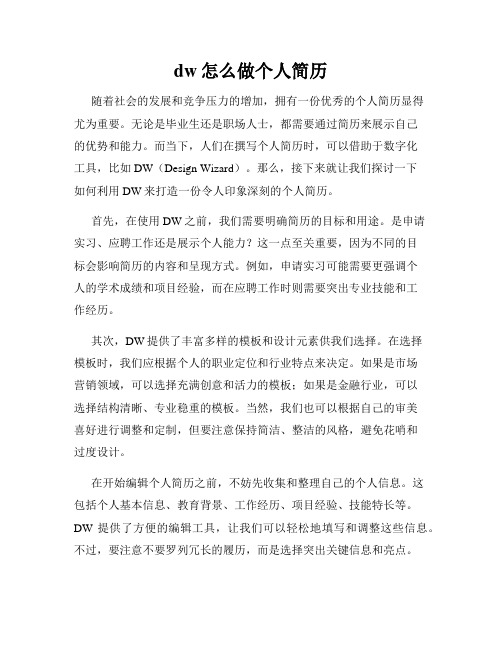 dw 怎么做个人简历

随着社会的发展和竞争压力的增加，拥有一份优秀的个人简历显得尤为重要。无论是毕业生还是职场人士，都需要通过简历来展示自己的优势和能力。而当下，人们在撰写个人简历时，可以借助于数字化工具，比如 DW（Design Wizard）。那么，接下来就让我们探讨一下如何利用 DW 来打造一份令人印象深刻的个人简历。

首先，在使用 DW 之前，我们需要明确简历的目标和用途。是申请实习、应聘工作还是展示个人能力？这一点至关重要，因为不同的目标会影响简历的内容和呈现方式。例如，申请实习可能需要更强调个人的学术成绩和项目经验，而在应聘工作时则需要突出专业技能和工作经历。

其次，DW 提供了丰富多样的模板和设计元素供我们选择。在选择模板时，我们应根据个人的职业定位和行业特点来决定。如果是市场营销领域，可以选择充满创意和活力的模板；如果是金融行业，可以选择结构清晰、专业稳重的模板。当然，我们也可以根据自己的审美喜好进行调整和定制，但要注意保持简洁、整洁的风格，避免花哨和过度设计。

在开始编辑个人简历之前，不妨先收集和整理自己的个人信息。这包括个人基本信息、教育背景、工作经历、项目经验、技能特长等。DW 提供了方便的编辑工具，让我们可以轻松地填写和调整这些信息。不过，要注意不要罗列冗长的履历，而是选择突出关键信息和亮点。